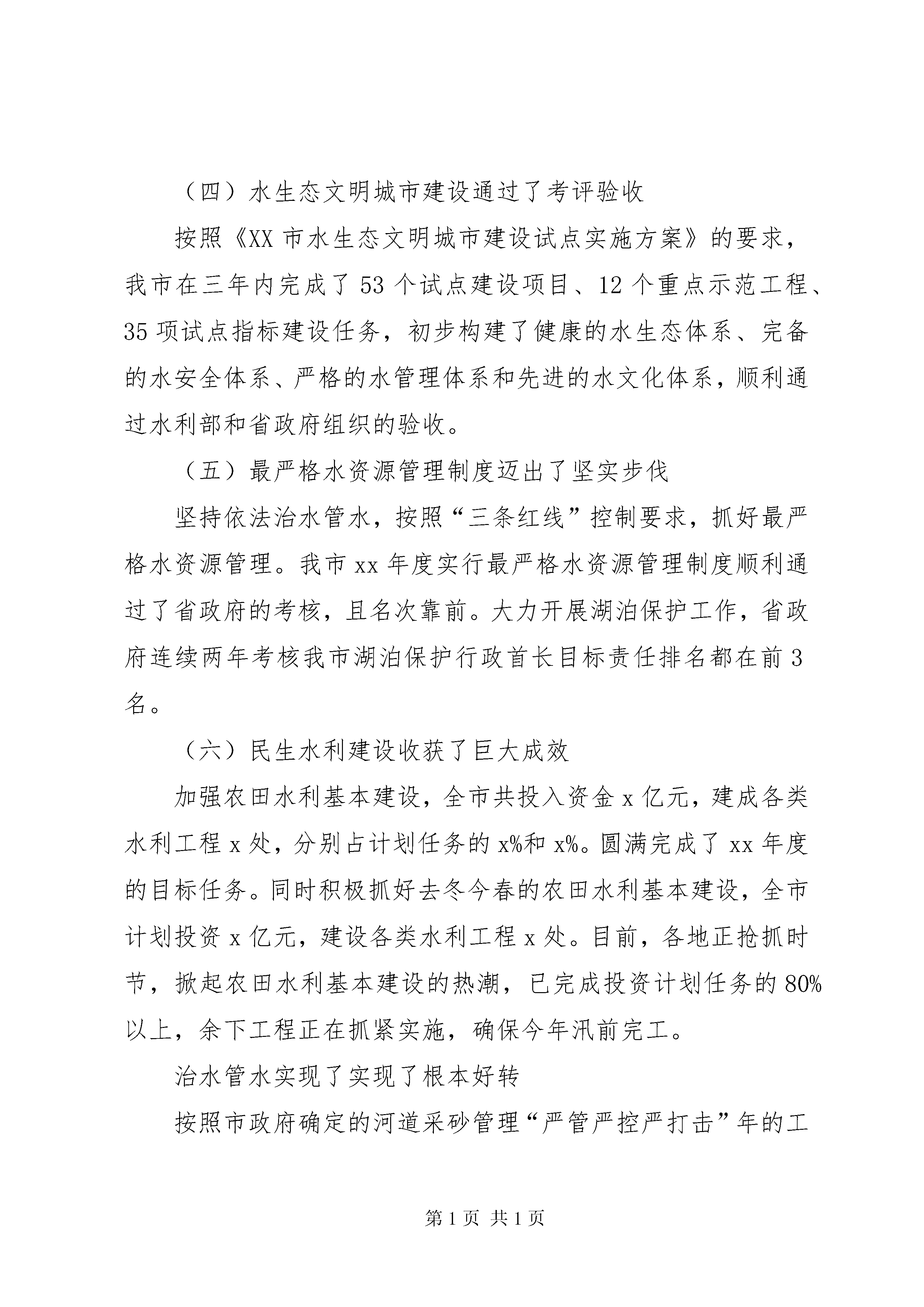 （四）水生态文明城市建设通过了考评验收

按照《XX 市水生态文明城市建设试点实施方案》的要求，我市在三年内完成了 53 个试点建设项目、12 个重点示范工程、35 项试点指标建设任务，初步构建了健康的水生态体系、完备的水安全体系、严格的水管理体系和先进的水文化体系，顺利通过水利部和省政府组织的验收。

（五）最严格水资源管理制度迈出了坚实步伐

坚持依法治水管水，按照“三条红线”控制要求，抓好最严格水资源管理。我市 xx 年度实行最严格水资源管理制度顺利通过了省政府的考核，且名次靠前。大力开展湖泊保护工作，省政府连续两年考核我市湖泊保护行政首长目标责任排名都在前 3 名。

（六）民生水利建设收获了巨大成效

加强农田水利基本建设，全市共投入资金 x 亿元，建成各类水利工程 x 处，分别占计划任务的 x%和 x%。圆满完成了 xx 年度的目标任务。同时积极抓好去冬今春的农田水利基本建设，全市计划投资 x 亿元，建设各类水利工程 x 处。目前，各地正抢抓时节，掀起农田水利基本建设的热潮，已完成投资计划任务的 80%以上，余下工程正在抓紧实施，确保今年汛前完工。

治水管水实现了实现了根本好转

按照市政府确定的河道采砂管理“严管严控严打击”年的工

第 1 页 共 1 页